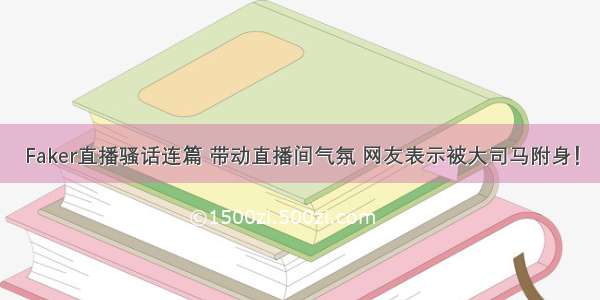 Faker直播骚话连篇 带动直播间气氛 网友表示被大司马附身！

©1500zi.500zi.com